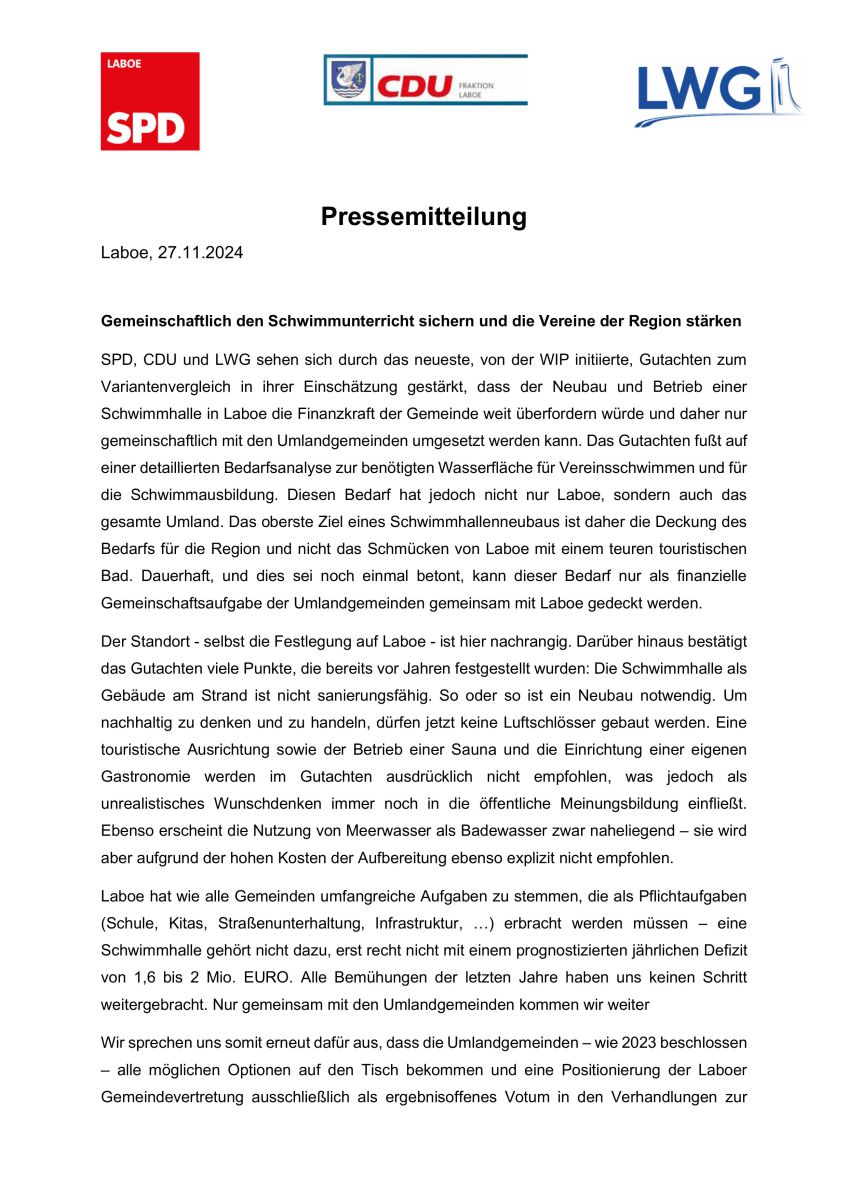 LABOE
SPD

CDU FRAKTION LABOE

LWG

Pressemitteilung

Laboe, 27.11.2024

Gemeinschaftlich den Schwimmunterricht sichern und die Vereine der Region stärken

SPD, CDU und LWG sehen sich durch das neueste, von der WIP initiierte, Gutachten zum Variantenvergleich in ihrer Einschätzung gestärkt, dass der Neubau und Betrieb einer Schwimmhalle in Laboe die Finanzkraft der Gemeinde weit überfordern würde und daher nur gemeinschaftlich mit den Umlandgemeinden umgesetzt werden kann. Das Gutachten fußt auf einer detaillierten Bedarfsanalyse zur benötigten Wasserfläche für Vereinsschwimmen und für die Schwimmausbildung. Diesen Bedarf hat jedoch nicht nur Laboe, sondern auch das gesamte Umland. Das oberste Ziel eines Schwimmhallenneubaus ist daher die Deckung des Bedarfs für die Region und nicht das Schmücken von Laboe mit einem teuren touristischen Bad. Dauerhaft, und dies sei noch einmal betont, kann dieser Bedarf nur als finanzielle Gemeinschaftsaufgabe der Umlandgemeinden gemeinsam mit Laboe gedeckt werden.

Der Standort - selbst die Festlegung auf Laboe - ist hier nachrangig. Darüber hinaus bestätigt das Gutachten viele Punkte, die bereits vor Jahren festgestellt wurden: Die Schwimmhalle als Gebäude am Strand ist nicht sanierungsfähig. So oder so ist ein Neubau notwendig. Um nachhaltig zu denken und zu handeln, dürfen jetzt keine Luftschlösser gebaut werden. Eine touristische Ausrichtung sowie der Betrieb einer Sauna und die Einrichtung einer eigenen Gastronomie werden im Gutachten ausdrücklich nicht empfohlen, was jedoch als unrealistisches Wunschdenken immer noch in die öffentliche Meinungsbildung einfließt. Ebenso erscheint die Nutzung von Meerwasser als Badewasser zwar naheliegend – sie wird aber aufgrund der hohen Kosten der Aufbereitung ebenso explizit nicht empfohlen.

Laboe hat wie alle Gemeinden umfangreiche Aufgaben zu stemmen, die als Pflichtaufgaben (Schule, Kitas, Straßenunterhaltung, Infrastruktur, …) erbracht werden müssen – eine Schwimmhalle gehört nicht dazu, erst recht nicht mit einem prognostizierten jährlichen Defizit von 1,6 bis 2 Mio. EURO. Alle Bemühungen der letzten Jahre haben uns keinen Schritt weitergebracht. Nur gemeinsam mit den Umlandgemeinden kommen wir weiter

Wir sprechen uns somit erneut dafür aus, dass die Umlandgemeinden – wie 2023 beschlossen – alle möglichen Optionen auf den Tisch bekommen und eine Positionierung der Laboer Gemeindevertretung ausschließlich als ergebnisoffenes Votum in den Verhandlungen zur